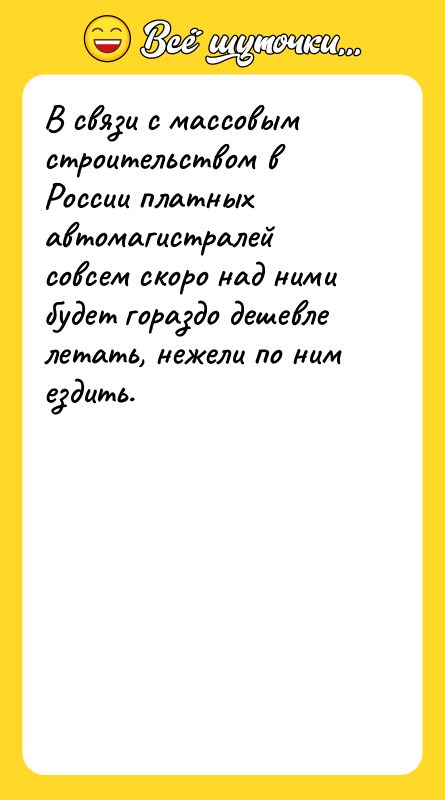 Всё шуточки...

В связи с массовым строительством в России платных автомагистралей совсем скоро над ними будет гораздо дешевле летать, нежели по ним ездить.